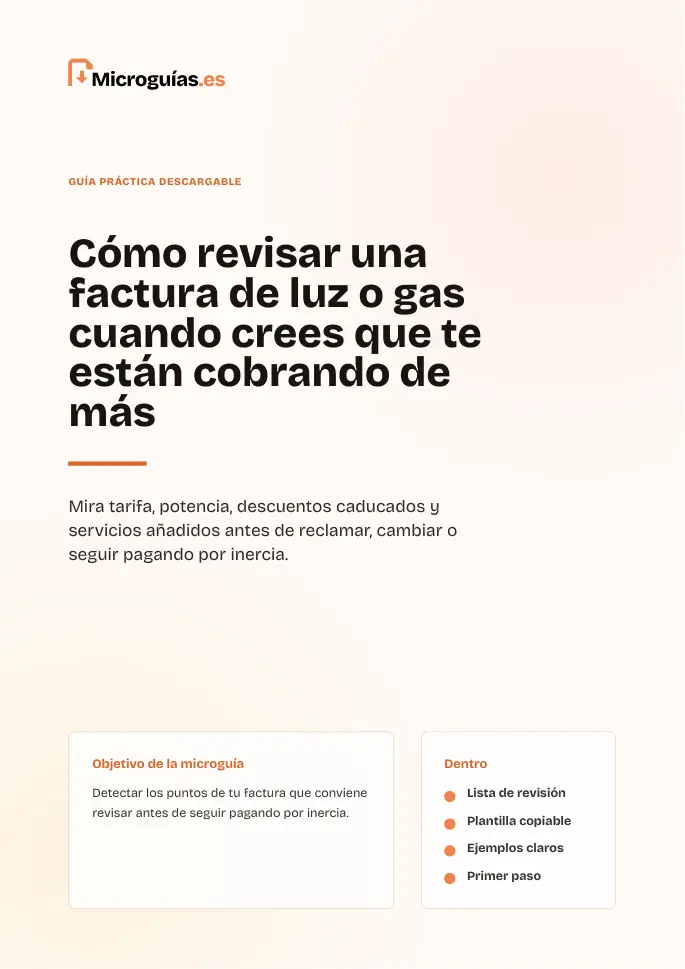 Microguías.es

GUÍA PRÁCTICA DESCARGABLE

Cómo revisar una factura de luz o gas cuando crees que te están cobrando de más

Mira tarifa, potencia, descuentos caducados y servicios añadidos antes de reclamar, cambiar o seguir pagando por inercia.

Objetivo de la microguía

Detectar los puntos de tu factura que conviene revisar antes de seguir pagando por inercia.

Dentro

Lista de revisión
Plantilla copiable
Ejemplos claros
Primer paso